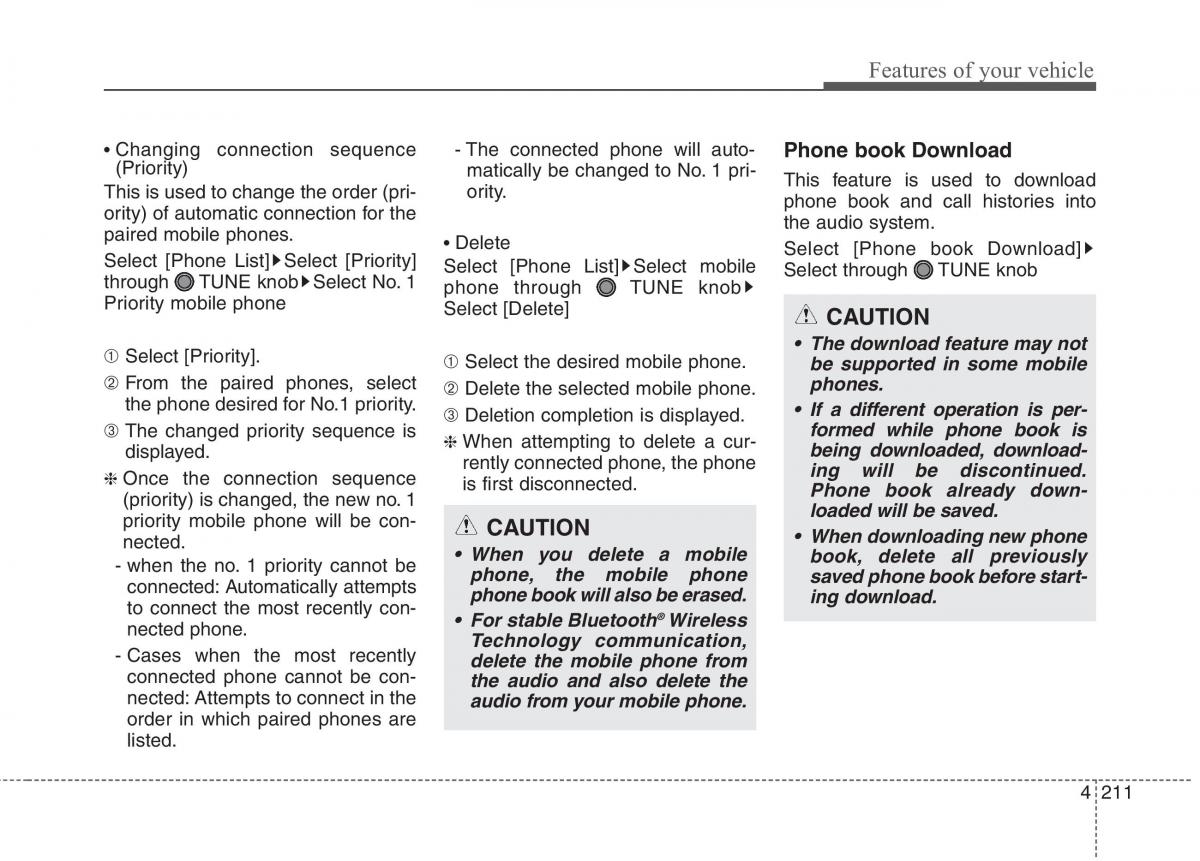 Features of your vehicle

• Changing connection sequence (Priority)

This is used to change the order (priority) of automatic connection for the paired mobile phones.

Select [Phone List]▶Select [Priority] through TUNE knob▶Select No. 1 Priority mobile phone

① Select [Priority].

② From the paired phones, select the phone desired for No.1 priority.

③ The changed priority sequence is displayed.

❈ Once the connection sequence (priority) is changed, the new no. 1 priority mobile phone will be connected.

- when the no. 1 priority cannot be connected: Automatically attempts to connect the most recently connected phone.

- Cases when the most recently connected phone cannot be connected: Attempts to connect in the order in which paired phones are listed.

- The connected phone will automatically be changed to No. 1 priority.

• Delete

Select [Phone List]▶Select mobile phone through TUNE knob▶ Select [Delete]

① Select the desired mobile phone.

② Delete the selected mobile phone.

③ Deletion completion is displayed.

❈ When attempting to delete a currently connected phone, the phone is first disconnected.

CAUTION

• When you delete a mobile phone, the mobile phone phone book will also be erased.

• For stable Bluetooth® Wireless Technology communication, delete the mobile phone from the audio and also delete the audio from your mobile phone.

Phone book Download

This feature is used to download phone book and call histories into the audio system.

Select [Phone book Download]▶ Select through TUNE knob

CAUTION

• The download feature may not be supported in some mobile phones.

• If a different operation is performed while phone book is being downloaded, downloading will be discontinued. Phone book already downloaded will be saved.

• When downloading new phone book, delete all previously saved phone book before starting download.

4 211